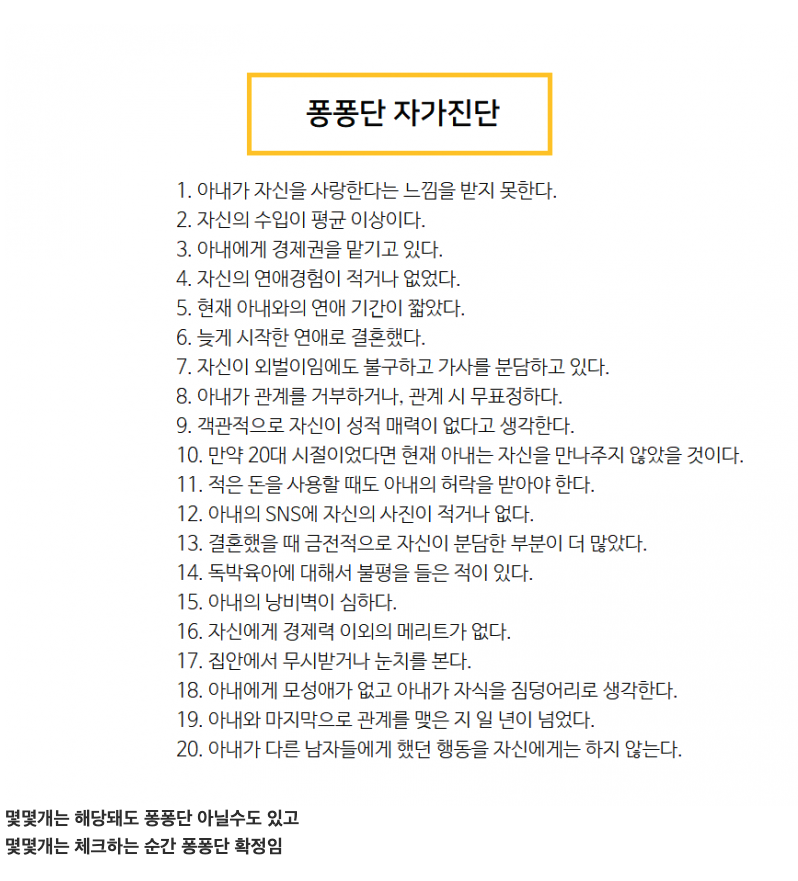 퐁퐁단 자가진단

1. 아내가 자신을 사랑한다는 느낌을 받지 못한다.
2. 자신의 수입이 평균 이상이다.
3. 아내에게 경제권을 맡기고 있다.
4. 자신의 연애경험이 적거나 없었다.
5. 현재 아내와의 연애 기간이 짧았다.
6. 늦게 시작한 연애로 결혼했다.
7. 자신이 외벌이임에도 불구하고 가사를 분담하고 있다.
8. 아내가 관계를 거부하거나, 관계 시 무표정하다.
9. 객관적으로 자신이 성적 매력이 없다고 생각한다.
10. 만약 20대 시절이었다면 현재 아내는 자신을 만나주지 않았을 것이다.
11. 적은 돈을 사용할 때도 아내의 허락을 받아야 한다.
12. 아내의 SNS에 자신의 사진이 적거나 없다.
13. 결혼했을 때 금전적으로 자신이 분담한 부분이 더 많았다.
14. 독박육아에 대해서 불평을 들은 적이 있다.
15. 아내의 낭비벽이 심하다.
16. 자신에게 경제력 이외의 메리트가 없다.
17. 집안에서 무시받거나 눈치를 본다.
18. 아내에게 모성애가 없고 아내가 자식을 짐덩어리로 생각한다.
19. 아내와 마지막으로 관계를 맺은 지 일 년이 넘었다.
20. 아내가 다른 남자들에게 했던 행동을 자신에게는 하지 않는다.

몇몇개는 해당돼도 퐁퐁단 아닐수도 있고
몇몇개는 체크하는 순간 퐁퐁단 확정임